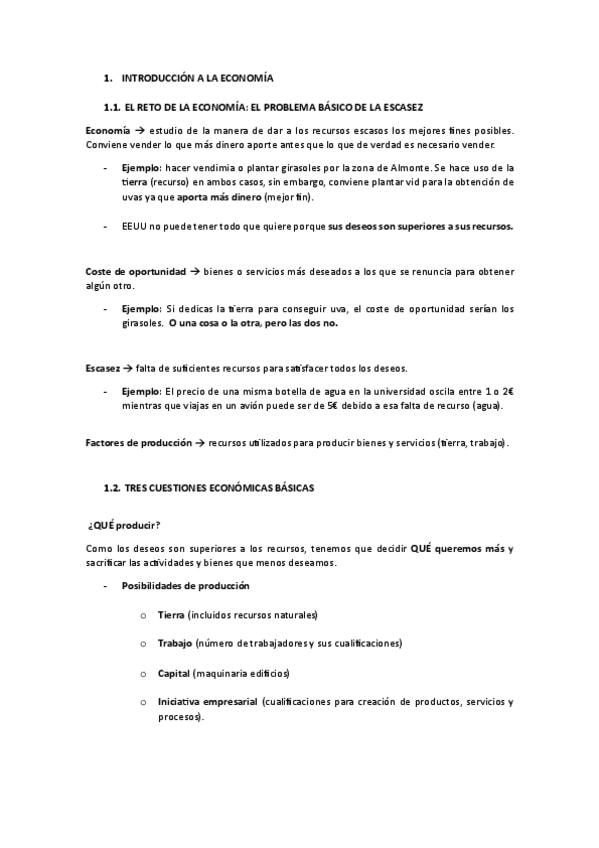 1. INTRODUCCIÓN A LA ECONOMÍA

1.1. EL RETO DE LA ECONOMÍA: EL PROBLEMA BÁSICO DE LA ESCASEZ

Economía → estudio de la manera de dar a los recursos escasos los mejores fines posibles. Conviene vender lo que más dinero aporte antes que lo que de verdad es necesario vender.

- Ejemplo: hacer vendimia o plantar girasoles por la zona de Almonte. Se hace uso de la tierra (recurso) en ambos casos, sin embargo, conviene plantar vid para la obtención de uvas ya que aporta más dinero (mejor fin).

- EEUU no puede tener todo que quiere porque sus deseos son superiores a sus recursos.

Coste de oportunidad → bienes o servicios más deseados a los que se renuncia para obtener algún otro.

- Ejemplo: Si dedicas la tierra para conseguir uva, el coste de oportunidad serían los girasoles. O una cosa o la otra, pero las dos no.

Escasez → falta de suficientes recursos para satisfacer todos los deseos.

- Ejemplo: El precio de una misma botella de agua en la universidad oscila entre 1 o 2€ mientras que viajas en un avión puede ser de 5€ debido a esa falta de recurso (agua).

Factores de producción → recursos utilizados para producir bienes y servicios (tierra, trabajo).

1.2. TRES CUESTIONES ECONÓMICAS BÁSICAS

¿QUÉ producir?

Como los deseos son superiores a los recursos, tenemos que decidir QUÉ queremos más y sacrificar las actividades y bienes que menos deseamos.

- Posibilidades de producción

o Tierra (incluidos recursos naturales)

o Trabajo (número de trabajadores y sus cualificaciones)

o Capital (maquinaria edificios)

o Iniciativa empresarial (cualificaciones para creación de productos, servicios y procesos).